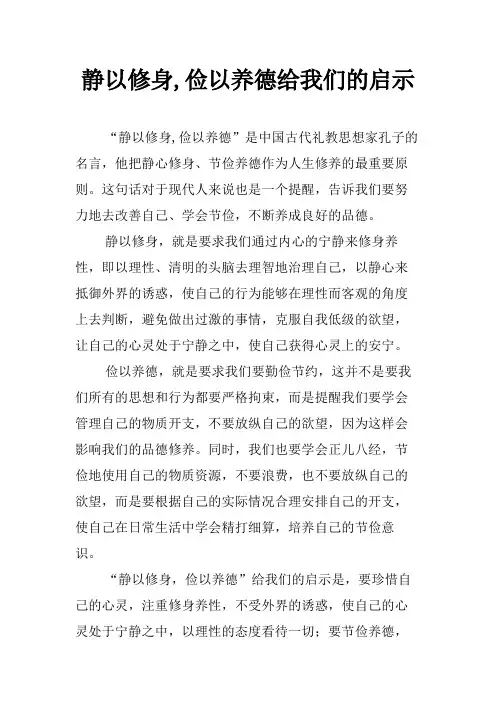 静以修身,俭以养德给我们的启示

“静以修身,俭以养德”是中国古代礼教思想家孔子的名言，他把静心修身、节俭养德作为人生修养的最重要原则。这句话对于现代人来说也是一个提醒，告诉我们要努力地去改善自己、学会节俭，不断养成良好的品德。

静以修身，就是要求我们通过内心的宁静来修身养性，即以理性、清明的头脑去理智地治理自己，以静心来抵御外界的诱惑，使自己的行为能够在理性而客观的角度上去判断，避免做出过激的事情，克服自我低级的欲望，让自己的心灵处于宁静之中，使自己获得心灵上的安宁。

俭以养德，就是要求我们要勤俭节约，这并不是要我们所有的思想和行为都要严格拘束，而是提醒我们要学会管理自己的物质开支，不要放纵自己的欲望，因为这样会影响我们的品德修养。同时，我们也要学会正儿八经，节俭地使用自己的物质资源，不要浪费，也不要放纵自己的欲望，而是要根据自己的实际情况合理安排自己的开支，使自己在日常生活中学会精打细算，培养自己的节俭意识。

“静以修身，俭以养德”给我们的启示是，要珍惜自己的心灵，注重修身养性，不受外界的诱惑，使自己的心灵处于宁静之中，以理性的态度看待一切；要节俭养德，